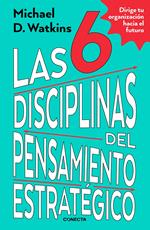 Michael D. Watkins

Dirige tu organización hacia el futuro

LAS 6 DISCIPLINAS DEL PENSAMIENTO ESTRATÉGICO

CONECTA